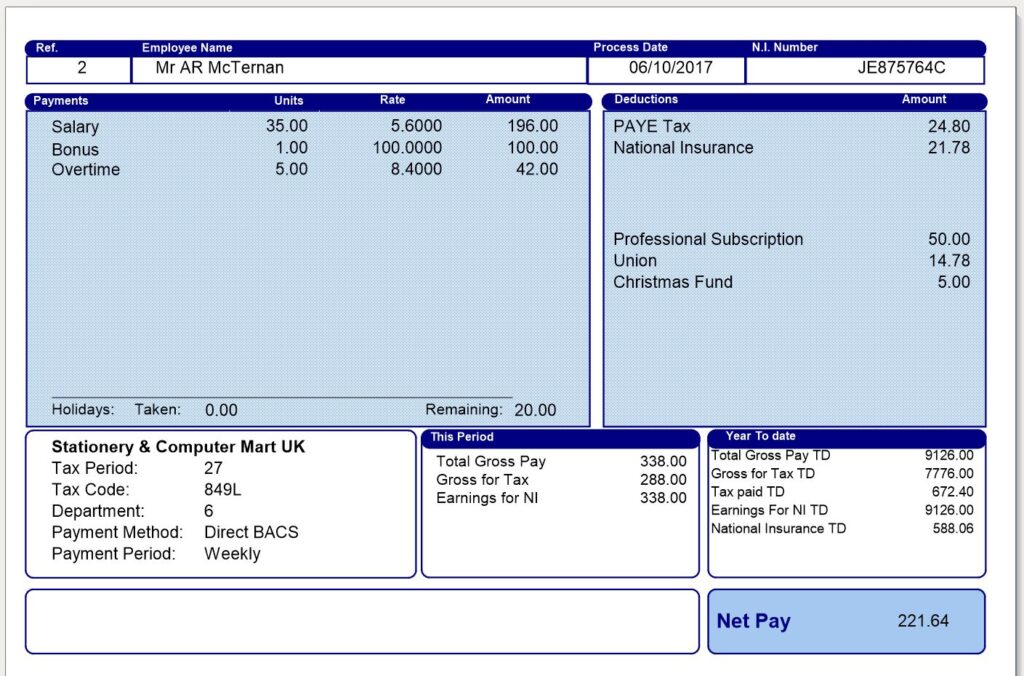 Ref.
2
Employee Name
Mr AR McTernan
Process Date
06/10/2017
N.I. Number
JE875764C

| Payments | Units | Rate | Amount |
|---|---|---|---|
| Salary | 35.00 | 5.6000 | 196.00 |
| Bonus | 1.00 | 100.0000 | 100.00 |
| Overtime | 5.00 | 8.4000 | 42.00 |

Holidays: Taken: 0.00 Remaining: 20.00

| Deductions | Amount |
|---|---|
| PAYE Tax | 24.80 |
| National Insurance | 21.78 |
| Professional Subscription | 50.00 |
| Union | 14.78 |
| Christmas Fund | 5.00 |

Stationery & Computer Mart UK
Tax Period: 27
Tax Code: 849L
Department: 6
Payment Method: Direct BACS
Payment Period: Weekly

This Period
Total Gross Pay 338.00
Gross for Tax 288.00
Earnings for NI 338.00

Year To date
Total Gross Pay TD 9126.00
Gross for Tax TD 7776.00
Tax paid TD 672.40
Earnings For NI TD 9126.00
National Insurance TD 588.06

Net Pay 221.64